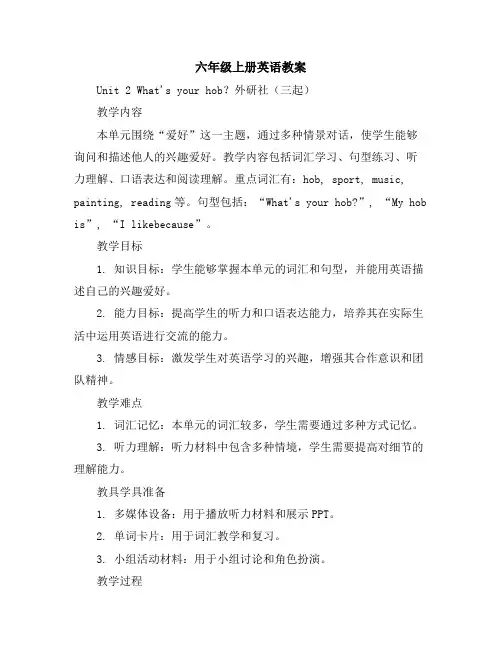 六年级上册英语教案

Unit 2 What's your hob? 外研社（三起）

教学内容

本单元围绕“爱好”这一主题，通过多种情景对话，使学生能够询问和描述他人的兴趣爱好。教学内容包括词汇学习、句型练习、听力理解、口语表达和阅读理解。重点词汇有：hob, sport, music, painting, reading 等。句型包括：“What's your hob?”，“My hob is”，“I likebecause”。

教学目标

1. 知识目标：学生能够掌握本单元的词汇和句型，并能用英语描述自己的兴趣爱好。

2. 能力目标：提高学生的听力和口语表达能力，培养其在实际生活中运用英语进行交流的能力。

3. 情感目标：激发学生对英语学习的兴趣，增强其合作意识和团队精神。

教学难点

1. 词汇记忆：本单元的词汇较多，学生需要通过多种方式记忆。

3. 听力理解：听力材料中包含多种情境，学生需要提高对细节的理解能力。

教具学具准备

1. 多媒体设备：用于播放听力材料和展示 PPT。

2. 单词卡片：用于词汇教学和复习。

3. 小组活动材料：用于小组讨论和角色扮演。

教学过程